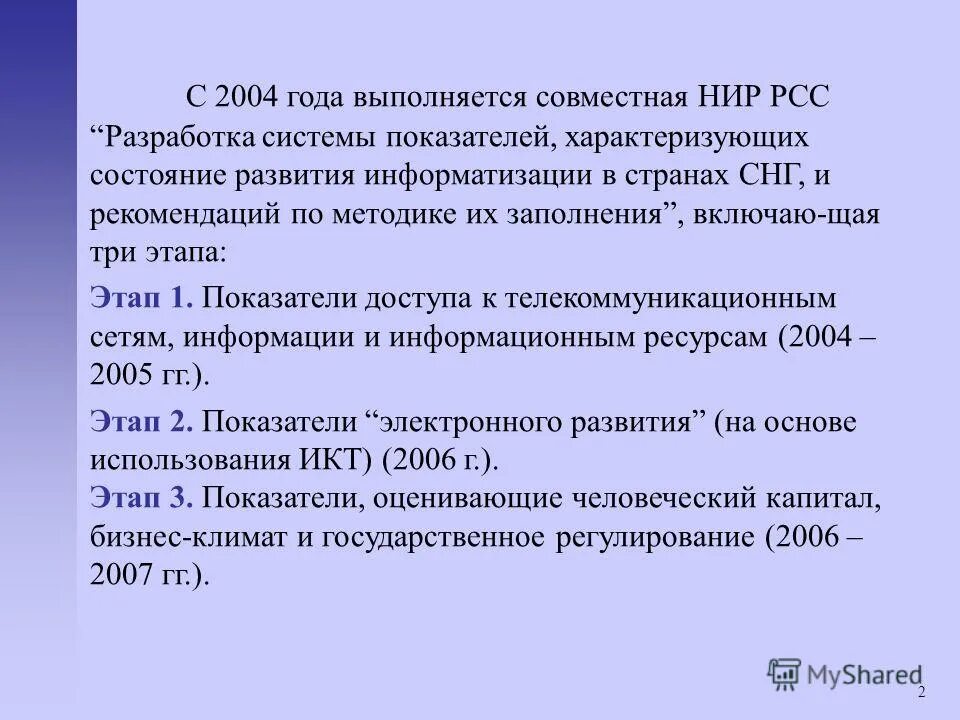 С 2004 года выполняется совместная НИР РСС “Разработка системы показателей, характеризующих состояние развития информатизации в странах СНГ, и рекомендаций по методике их заполнения”, включаю-щая три этапа:

Этап 1. Показатели доступа к телекоммуникационным сетям, информации и информационным ресурсам (2004 – 2005 гг.).

Этап 2. Показатели “электронного развития” (на основе использования ИКТ) (2006 г.).
Этап 3. Показатели, оценивающие человеческий капитал, бизнес-климат и государственное регулирование (2006 – 2007 гг.).

MyShared

2